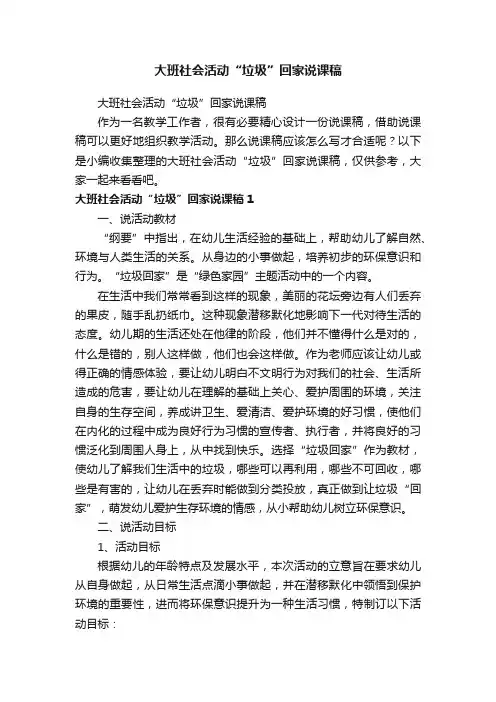 大班社会活动“垃圾”回家说课稿

大班社会活动“垃圾”回家说课稿

作为一名教学工作者，很有必要精心设计一份说课稿，借助说课稿可以更好地组织教学活动。那么说课稿应该怎么写才合适呢？以下是小编收集整理的大班社会活动“垃圾”回家说课稿，仅供参考，大家一起来看看吧。

大班社会活动“垃圾”回家说课稿1

一、说活动教材

“纲要”中指出，在幼儿生活经验的基础上，帮助幼儿了解自然、环境与人类生活的关系。从身边的小事做起，培养初步的环保意识和行为。“垃圾回家”是“绿色家园”主题活动中的一个内容。

在生活中我们常常看到这样的现象，美丽的花坛旁边有人们丢弃的果皮，随手乱扔纸巾。这种现象潜移默化地影响下一代对待生活的态度。幼儿期的生活还处在他律的阶段，他们并不懂得什么是对的，什么是错的，别人这样做，他们也会这样做。作为老师应该让幼儿或得正确的情感体验，要让幼儿明白不文明行为对我们的社会、生活所造成的危害，要让幼儿在理解的基础上关心、爱护周围的环境，关注自身的生存空间，养成讲卫生、爱清洁、爱护环境的好习惯，使他们在内化的过程中成为良好行为习惯的宣传者、执行者，并将良好的习惯泛化到周围人身上，从中找到快乐。选择“垃圾回家”作为教材，使幼儿了解我们生活中的垃圾，哪些可以再利用，哪些不可回收，哪些是有害的，让幼儿在丢弃时能做到分类投放，真正做到让垃圾“回家”，萌发幼儿爱护生存环境的情感，从小帮助幼儿树立环保意识。

二、说活动目标

1、活动目标

根据幼儿的年龄特点及发展水平，本次活动的立意旨在要求幼儿从自身做起，从日常生活点滴小事做起，并在潜移默化中领悟到保护环境的重要性，进而将环保意识提升为一种生活习惯，特制订以下活动目标：